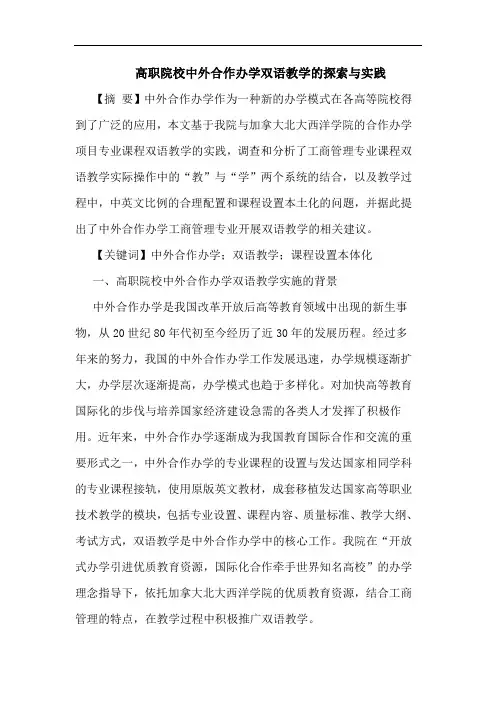 高职院校中外合作办学双语教学的探索与实践

【摘 要】中外合作办学作为一种新的办学模式在各高等院校得到了广泛的应用，本文基于我院与加拿大北大西洋学院的合作办学项目专业课程双语教学的实践，调查和分析了工商管理专业课程双语教学实际操作中的“教”与“学”两个系统的结合，以及教学过程中，中英文比例的合理配置和课程设置本土化的问题，并据此提出了中外合作办学工商管理专业开展双语教学的相关建议。

【关键词】中外合作办学；双语教学；课程设置本体化

一、高职院校中外合作办学双语教学实施的背景

中外合作办学是我国改革开放后高等教育领域中出现的新生事物，从20世纪80年代初至今经历了近30年的发展历程。经过多年来的努力，我国的中外合作办学工作发展迅速，办学规模逐渐扩大，办学层次逐渐提高，办学模式也趋于多样化。对加快高等教育国际化的步伐与培养国家经济建设急需的各类人才发挥了积极作用。近年来，中外合作办学逐渐成为我国教育国际合作和交流的重要形式之一，中外合作办学的专业课程的设置与发达国家相同学科的专业课程接轨，使用原版英文教材，成套移植发达国家高等职业技术教学的模块，包括专业设置、课程内容、质量标准、教学大纲、考试方式，双语教学是中外合作办学中的核心工作。我院在“开放式办学引进优质教育资源，国际化合作牵手世界知名高校”的办学理念指导下，依托加拿大北大西洋学院的优质教育资源，结合工商管理的特点，在教学过程中积极推广双语教学。